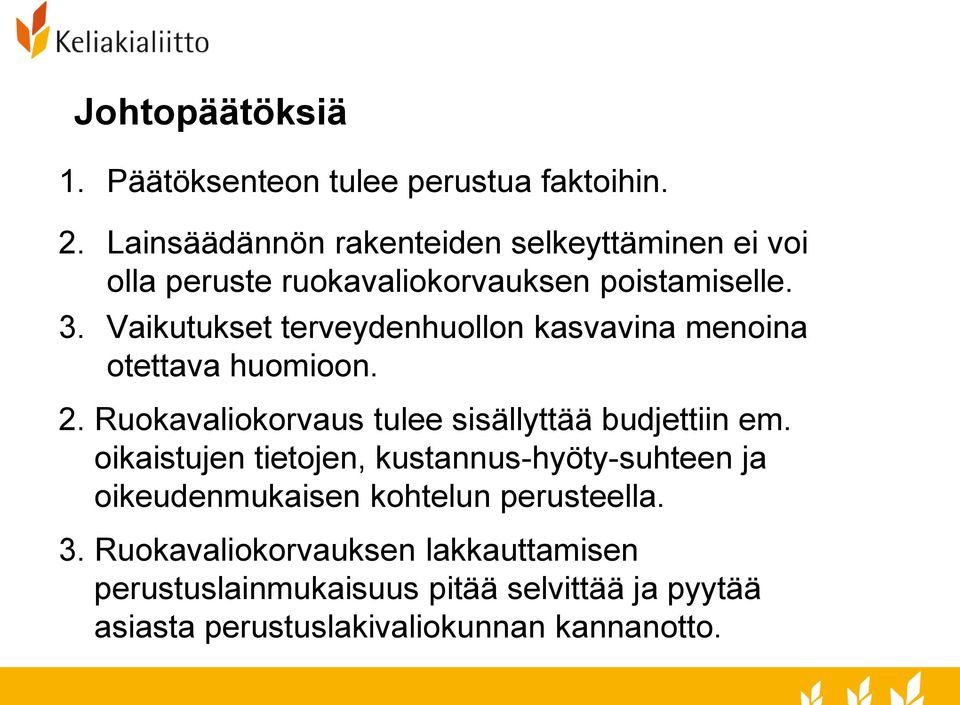 Keliakialiitto

Johtopäätöksiä

1. Päätöksenteon tulee perustua faktoihin.

2. Lainsäädännön rakenteiden selkeyttäminen ei voi olla peruste ruokavaliokorvauksen poistamiselle.

3. Vaikutukset terveydenhuollon kasvavina menoina otettava huomioon.

2. Ruokavaliokorvaus tulee sisällyttää budjettiin em. oikaistujen tietojen, kustannus-hyöty-suhteen ja oikeudenmukaisen kohtelun perusteella.

3. Ruokavaliokorvauksen lakkauttamisen perustuslainmukaisuus pitää selvittää ja pyytää asiasta perustuslakivaliokunnan kannanotto.